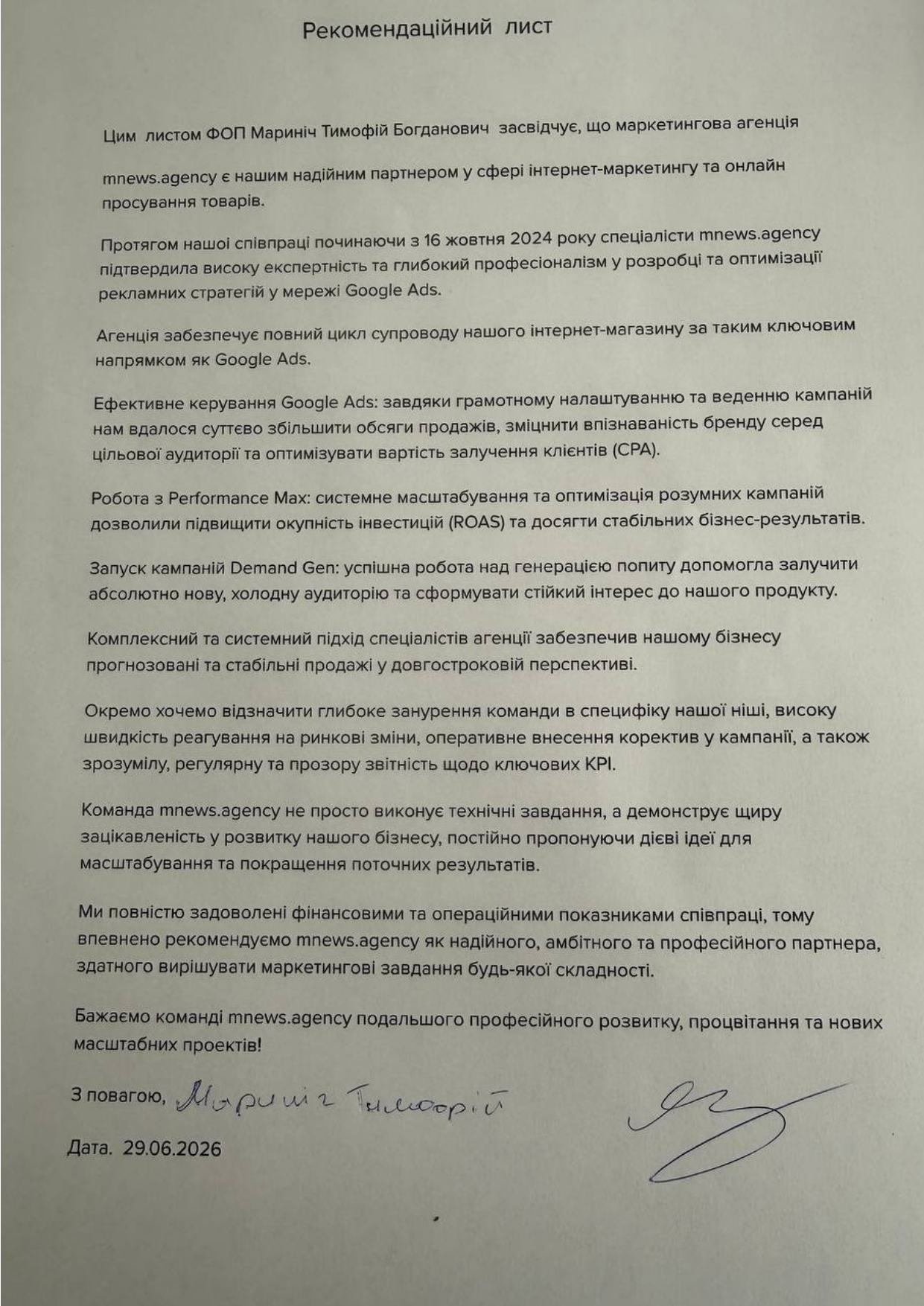 Рекомендаційний лист

Цим листом ФОП Мариніч Тимофій Богданович засвідчує, що маркетингова агенція

mnews.agency є нашим надійним партнером у сфері інтернет-маркетингу та онлайн просування товарів.

Протягом нашої співпраці починаючи з 16 жовтня 2024 року спеціалісти mnews.agency підтвердила високу експертність та глибокий професіоналізм у розробці та оптимізації рекламних стратегій у мережі Google Ads.

Агенція забезпечує повний цикл супроводу нашого інтернет-магазину за таким ключовим напрямком як Google Ads.

Ефективне керування Google Ads: завдяки грамотному налаштуванню та веденню кампаній нам вдалося суттєво збільшити обсяги продажів, зміцнити впізнаваність бренду серед цільової аудиторії та оптимізувати вартість залучення клієнтів (CPA).

Робота з Performance Max: системне масштабування та оптимізація розумних кампаній дозволили підвищити окупність інвестицій (ROAS) та досягти стабільних бізнес-результатів.

Запуск кампаній Demand Gen: успішна робота над генерацією попиту допомогла залучити абсолютно нову, холодну аудиторію та сформувати стійкий інтерес до нашого продукту.

Комплексний та системний підхід спеціалістів агенції забезпечив нашому бізнесу прогнозовані та стабільні продажі у довгостроковій перспективі.

Окремо хочемо відзначити глибоке занурення команди в специфіку нашої ніші, високу швидкість реагування на ринкові зміни, оперативне внесення коректив у кампанії, а також зрозумілу, регулярну та прозору звітність щодо ключових KPI.

Команда mnews.agency не просто виконує технічні завдання, а демонструє щиру зацікавленість у розвитку нашого бізнесу, постійно пропонуючи дієві ідеї для масштабування та покращення поточних результатів.

Ми повністю задоволені фінансовими та операційними показниками співпраці, тому впевнено рекомендуємо mnews.agency як надійного, амбітного та професійного партнера, здатного вирішувати маркетингові завдання будь-якої складності.

Бажаємо команді mnews.agency подальшого професійного розвитку, процвітання та нових масштабних проектів!

З повагою, Мариніч Тимофій

Дата. 29.06.2026